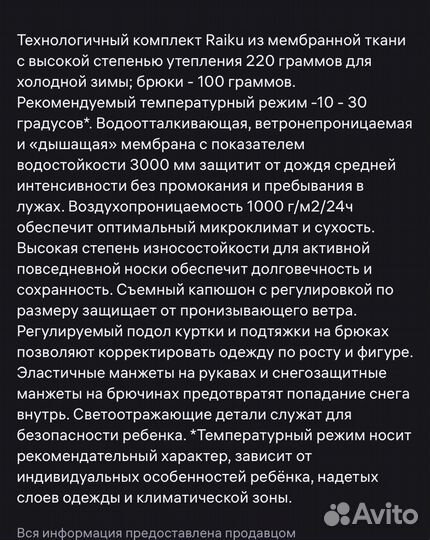 Технологичный комплект Raiku из мембранной ткани с высокой степенью утепления 220 граммов для холодной зимы; брюки - 100 граммов. Рекомендуемый температурный режим -10 - 30 градусов*. Водоотталкивающая, ветронепроницаемая и «дышащая» мембрана с показателем водостойкости 3000 мм защитит от дождя средней интенсивности без промокания и пребывания в лужах. Воздухопроницаемость 1000 г/м2/24ч обеспечит оптимальный микроклимат и сухость. Высокая степень износостойкости для активной повседневной носки обеспечит долговечность и сохранность. Съемный капюшон с регулировкой по размеру защищает от пронизывающего ветра. Регулируемый подол куртки и подтяжки на брюках позволяют корректировать одежду по росту и фигуре. Эластичные манжеты на рукавах и снегозащитные манжеты на брючинах предотвратят попадание снега внутрь. Светоотражающие детали служат для безопасности ребенка. *Температурный режим носит рекомендательный характер, зависит от индивидуальных особенностей ребёнка, надетых слоев одежды и климатической зоны.

Avito

Вся информация предоставлена продавцом